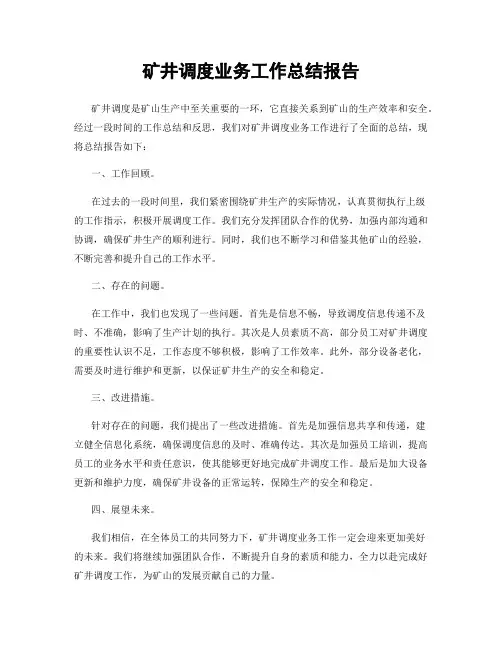 矿井调度业务工作总结报告

矿井调度是矿山生产中至关重要的一环，它直接关系到矿山的生产效率和安全。经过一段时间的工作总结和反思，我们对矿井调度业务工作进行了全面的总结，现将总结报告如下：

一、工作回顾。

在过去的一段时间里，我们紧密围绕矿井生产的实际情况，认真贯彻执行上级的工作指示，积极开展调度工作。我们充分发挥团队合作的优势，加强内部沟通和协调，确保矿井生产的顺利进行。同时，我们也不断学习和借鉴其他矿山的经验，不断完善和提升自己的工作水平。

二、存在的问题。

在工作中，我们也发现了一些问题。首先是信息不畅，导致调度信息传递不及时、不准确，影响了生产计划的执行。其次是人员素质不高，部分员工对矿井调度的重要性认识不足，工作态度不够积极，影响了工作效率。此外，部分设备老化，需要及时进行维护和更新，以保证矿井生产的安全和稳定。

三、改进措施。

针对存在的问题，我们提出了一些改进措施。首先是加强信息共享和传递，建立健全信息化系统，确保调度信息的及时、准确传达。其次是加强员工培训，提高员工的业务水平和责任意识，使其能够更好地完成矿井调度工作。最后是加大设备更新和维护力度，确保矿井设备的正常运转，保障生产的安全和稳定。

四、展望未来。

我们相信，在全体员工的共同努力下，矿井调度业务工作一定会迎来更加美好的未来。我们将继续加强团队合作，不断提升自身的素质和能力，全力以赴完成好矿井调度工作，为矿山的发展贡献自己的力量。